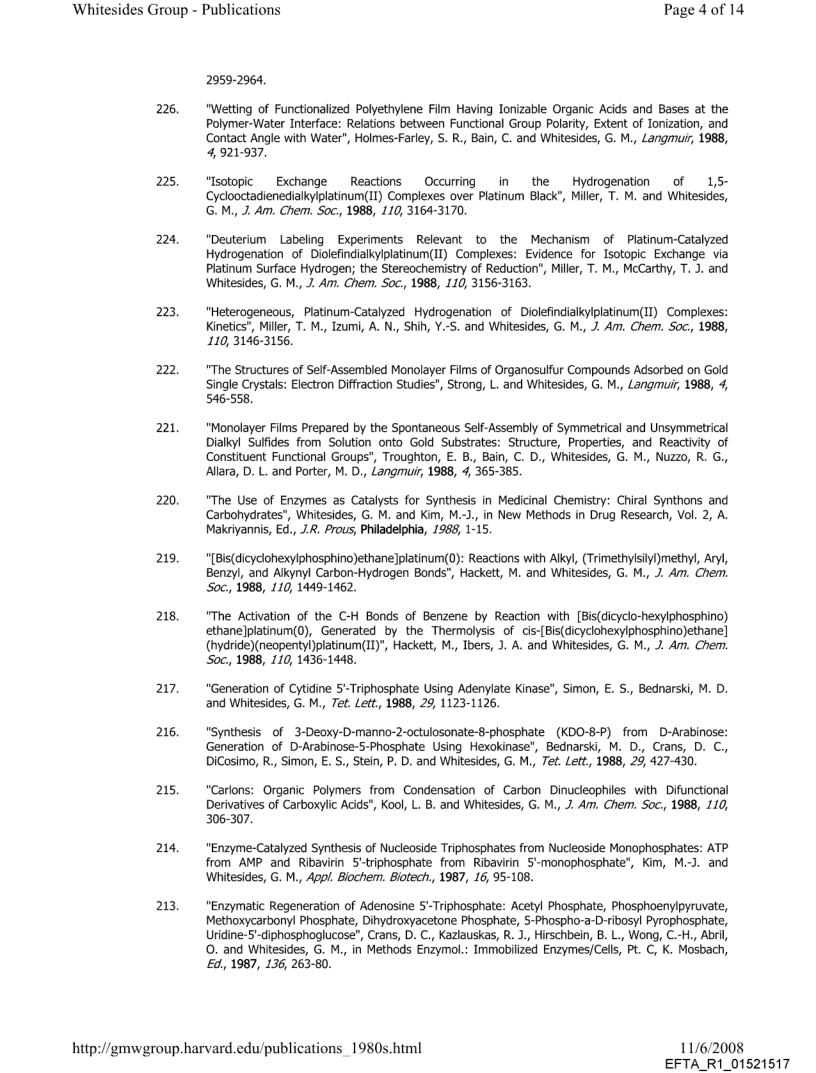 Whitesides Group - Publications

Page 4 of 14

2959-2964.

226. "Wetting of Functionalized Polyethylene Film Having Ionizable Organic Acids and Bases at the Polymer-Water Interface: Relations between Functional Group Polarity, Extent of Ionization, and Contact Angle with Water", Holmes-Farley, S. R., Bain, C. and Whitesides, G. M., Langmuir, 1988, 4, 921-937.

225. "Isotopic Exchange Reactions Occurring in the Hydrogenation of 1,5-Cyclooctadienedialkylplatinum(II) Complexes over Platinum Black", Miller, T. M. and Whitesides, G. M., J. Am. Chem. Soc., 1988, 110, 3164-3170.

224. "Deuterium Labeling Experiments Relevant to the Mechanism of Platinum-Catalyzed Hydrogenation of Diolefindialkylplatinum(II) Complexes: Evidence for Isotopic Exchange via Platinum Surface Hydrogen; the Stereochemistry of Reduction", Miller, T. M., McCarthy, T. J. and Whitesides, G. M., J. Am. Chem. Soc., 1988, 110, 3156-3163.

223. "Heterogeneous, Platinum-Catalyzed Hydrogenation of Diolefindialkylplatinum(II) Complexes: Kinetics", Miller, T. M., Izumi, A. N., Shih, Y.-S. and Whitesides, G. M., J. Am. Chem. Soc., 1988, 110, 3146-3156.

222. "The Structures of Self-Assembled Monolayer Films of Organosulfur Compounds Adsorbed on Gold Single Crystals: Electron Diffraction Studies", Strong, L. and Whitesides, G. M., Langmuir, 1988, 4, 546-558.

221. "Monolayer Films Prepared by the Spontaneous Self-Assembly of Symmetrical and Unsymmetrical Dialkyl Sulfides from Solution onto Gold Substrates: Structure, Properties, and Reactivity of Constituent Functional Groups", Troughton, E. B., Bain, C. D., Whitesides, G. M., Nuzzo, R. G., Allara, D. L. and Porter, M. D., Langmuir, 1988, 4, 365-385.

220. "The Use of Enzymes as Catalysts for Synthesis in Medicinal Chemistry: Chiral Synthons and Carbohydrates", Whitesides, G. M. and Kim, M.-J., in New Methods in Drug Research, Vol. 2, A. Makriyannis, Ed., J.R. Prous, Philadelphia, 1988, 1-15.

219. "[Bis(dicyclohexylphosphino)ethane]platinum(0): Reactions with Alkyl, (Trimethylsilyl)methyl, Aryl, Benzyl, and Alkynyl Carbon-Hydrogen Bonds", Hackett, M. and Whitesides, G. M., J. Am. Chem. Soc., 1988, 110, 1449-1462.

218. "The Activation of the C-H Bonds of Benzene by Reaction with [Bis(dicyclo-hexylphosphino) ethane]platinum(0), Generated by the Thermolysis of cis-[Bis(dicyclohexylphosphino)ethane] (hydride)(neopentyl)platinum(II)", Hackett, M., Ibers, J. A. and Whitesides, G. M., J. Am. Chem. Soc., 1988, 110, 1436-1448.

217. "Generation of Cytidine 5'-Triphosphate Using Adenylate Kinase", Simon, E. S., Bednarski, M. D. and Whitesides, G. M., Tet. Lett., 1988, 29, 1123-1126.

216. "Synthesis of 3-Deoxy-D-manno-2-octulosonate-8-phosphate (KDO-8-P) from D-Arabinose: Generation of D-Arabinose-5-Phosphate Using Hexokinase", Bednarski, M. D., Crans, D. C., DiCosimo, R., Simon, E. S., Stein, P. D. and Whitesides, G. M., Tet. Lett., 1988, 29, 427-430.

215. "Carlons: Organic Polymers from Condensation of Carbon Dinucleophiles with Difunctional Derivatives of Carboxylic Acids", Kool, L. B. and Whitesides, G. M., J. Am. Chem. Soc., 1988, 110, 306-307.

214. "Enzyme-Catalyzed Synthesis of Nucleoside Triphosphates from Nucleoside Monophosphates: ATP from AMP and Ribavirin 5'-triphosphate from Ribavirin 5'-monophosphate", Kim, M.-J. and Whitesides, G. M., Appl. Biochem. Biotech., 1987, 16, 95-108.

213. "Enzymatic Regeneration of Adenosine 5'-Triphosphate: Acetyl Phosphate, Phosphoenylpyruvate, Methoxycarbonyl Phosphate, Dihydroxyacetone Phosphate, 5-Phospho-a-D-ribosyl Pyrophosphate, Uridine-5'-diphosphoglucose", Crans, D. C., Kazlauskas, R. J., Hirschbein, B. L., Wong, C.-H., Abril, O. and Whitesides, G. M., in Methods Enzymol.: Immobilized Enzymes/Cells, Pt. C, K. Mosbach, Ed., 1987, 136, 263-80.

http://gmwgroup.harvard.edu/publications_1980s.html

11/6/2008

EFTA_R1_01521517